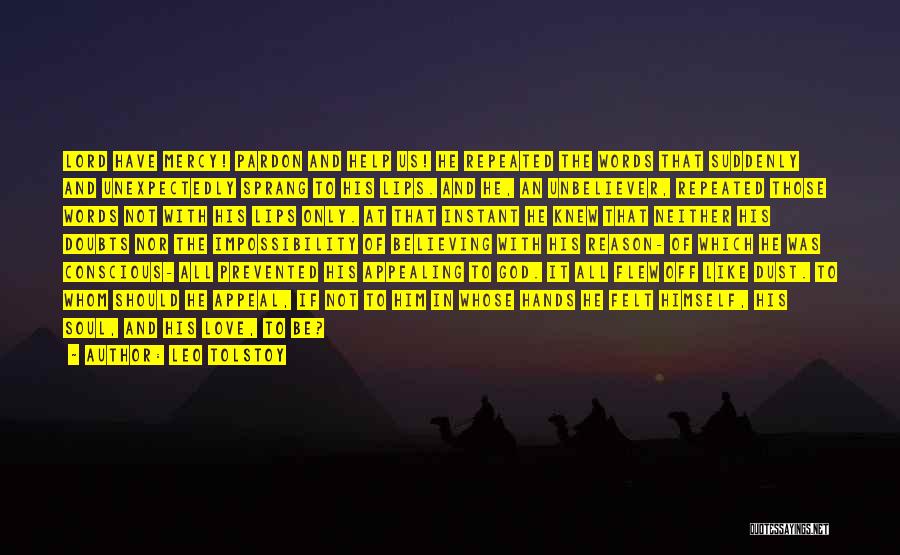 LORD HAVE MERCY! PARDON AND HELP US! HE REPEATED THE WORDS THAT SUDDENLY AND UNEXPECTEDLY SPRANG TO HIS LIPS. AND HE, AN UNBELIEVER, REPEATED THOSE WORDS NOT WITH HIS LIPS ONLY. AT THAT INSTANT HE KNEW THAT NEITHER HIS DOUBTS NOR THE IMPOSSIBILITY OF BELIEVING WITH HIS REASON- OF WHICH HE WAS CONSCIOUS- ALL PREVENTED HIS APPEALING TO GOD. IT ALL FLEW OFF LIKE DUST. TO WHOM SHOULD HE APPEAL, IF NOT TO HIM IN WHOSE HANDS HE FELT HIMSELF, HIS SOUL, AND HIS LOVE, TO BE?

- AUTHOR: LEO TOLSTOY

QUOTESSAYINGS.NET